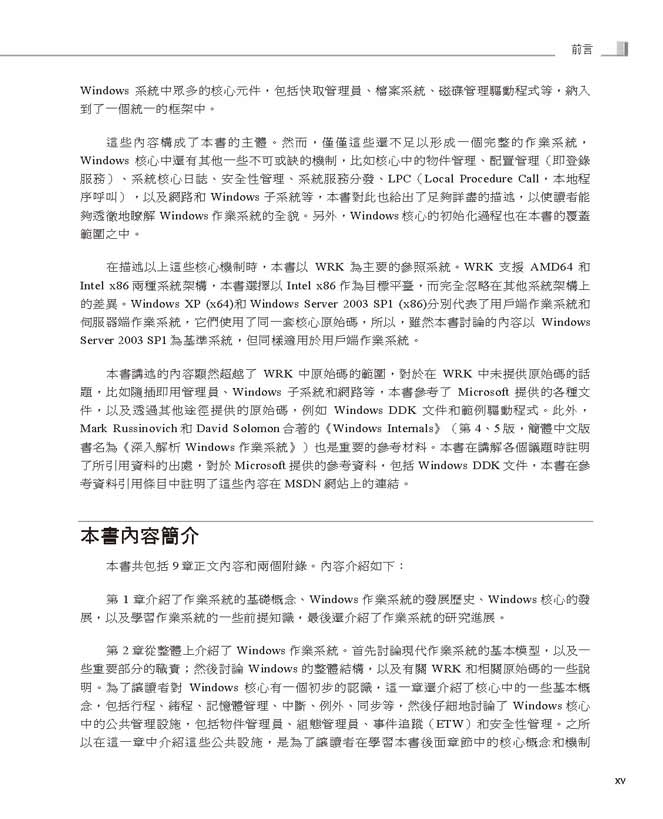 前言

Windows 系統中眾多的核心元件，包括快取管理員、檔案系統、磁碟管理驅動程式等，納入到了一個統一的框架中。

這些內容構成了本書的主體。然而，僅僅這些還不足以形成一個完整的作業系統，Windows 核心中還有其他一些不可或缺的機制，比如核心中的物件管理、配置管理（即登錄服務）、系統核心日誌、安全性管理、系統服務分發、LPC（Local Procedure Call，本地程序呼叫），以及網路和 Windows 子系統等，本書對此也給出了足夠詳盡的描述，以使讀者能夠透徹地瞭解 Windows 作業系統的全貌。另外，Windows 核心的初始化過程也在本書的覆蓋範圍之中。

在描述以上這些核心機制時，本書以 WRK 為主要的參照系統。WRK 支援 AMD64 和 Intel x86 兩種系統架構，本書選擇以 Intel x86 作為目標平臺，而完全忽略在其他系統架構上的差異。Windows XP (x64)和 Windows Server 2003 SP1 (x86)分別代表了用戶端作業系統和伺服器端作業系統，它們使用了同一套核心原始碼，所以，雖然本書討論的內容以 Windows Server 2003 SP1 為基準系統，但同樣適用於用戶端作業系統。

本書講述的內容顯然超越了 WRK 中原始碼的範圍，對於在 WRK 中未提供原始碼的話題，比如隨插即用管理員、Windows 子系統和網路等，本書參考了 Microsoft 提供的各種文件，以及透過其他途徑提供的原始碼，例如 Windows DDK 文件和範例驅動程式。此外，Mark Russinovich 和 David Solomon 合著的《Windows Internals》（第 4、5 版，簡體中文版書名為《深入解析 Windows 作業系統》）也是重要的參考材料。本書在講解各個議題時註明了所引用資料的出處，對於 Microsoft 提供的參考資料，包括 Windows DDK 文件，本書在參考資料引用條目中註明了這些內容在 MSDN 網站上的連結。

本書內容簡介

本書共包括 9 章正文內容和兩個附錄。內容介紹如下：

第 1 章介紹了作業系統的基礎概念、Windows 作業系統的發展歷史、Windows 核心的發展，以及學習作業系統的一些前提知識，最後還介紹了作業系統的研究進展。

第 2 章從整體上介紹了 Windows 作業系統。首先討論現代作業系統的基本模型，以及一些重要部分的職責；然後討論 Windows 的整體結構，以及有關 WRK 和相關原始碼的一些說明。為了讓讀者對 Windows 核心有一個初步的認識，這一章還介紹了核心中的一些基本概念，包括行程、緒程、記憶體管理、中斷、例外、同步等，然後仔細地討論了 Windows 核心中的公共管理設施，包括物件管理員、組態管理員、事件追蹤（ETW）和安全性管理。之所以在這一章中介紹這些公共設施，是為了讓讀者在學習本書後面章節中的核心概念和機制

xv